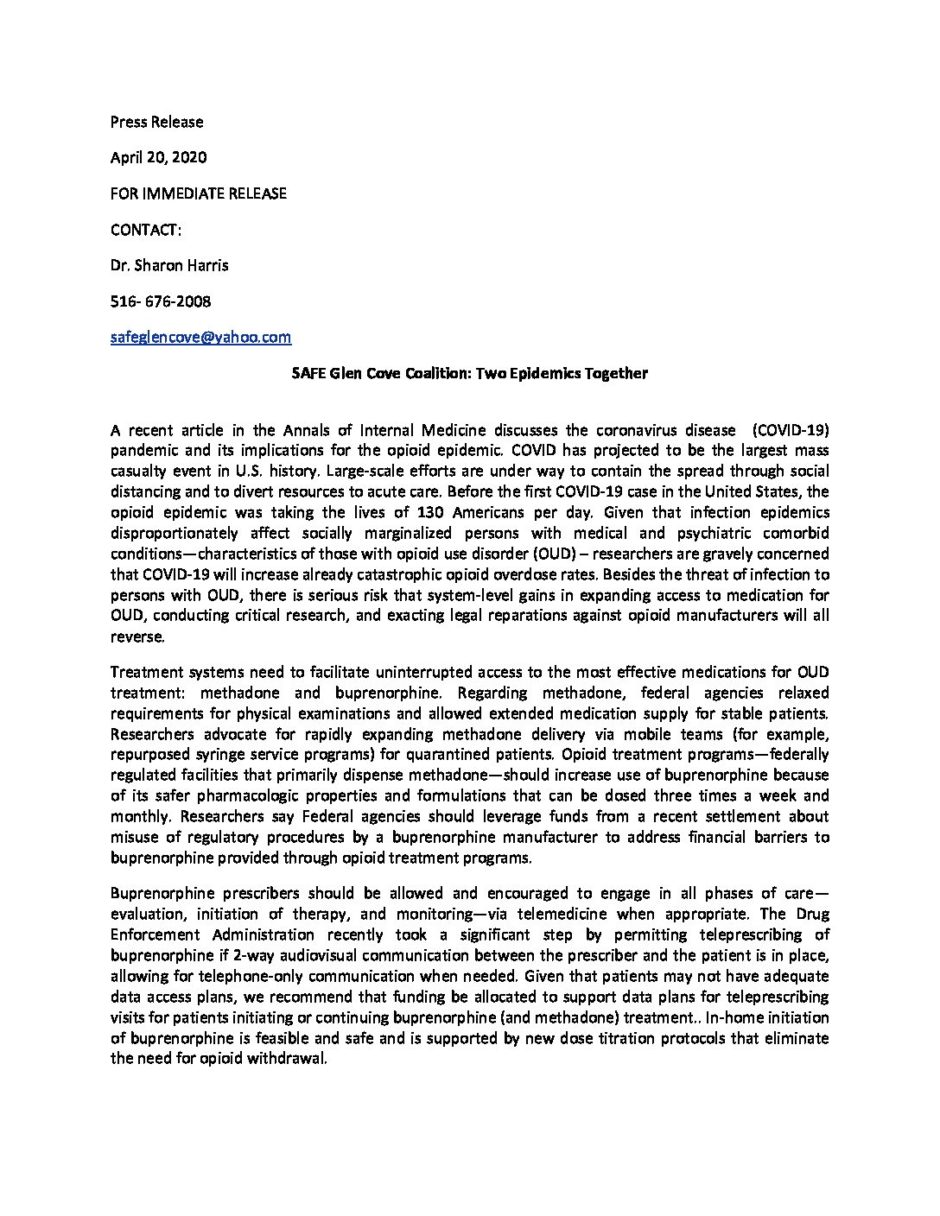 Press Release

April 20, 2020

FOR IMMEDIATE RELEASE

CONTACT:

Dr. Sharon Harris

516- 676-2008

safeglencove@yahoo.com

SAFE Glen Cove Coalition: Two Epidemics Together

A recent article in the Annals of Internal Medicine discusses the coronavirus disease (COVID-19) pandemic and its implications for the opioid epidemic. COVID has projected to be the largest mass casualty event in U.S. history. Large-scale efforts are under way to contain the spread through social distancing and to divert resources to acute care. Before the first COVID-19 case in the United States, the opioid epidemic was taking the lives of 130 Americans per day. Given that infection epidemics disproportionately affect socially marginalized persons with medical and psychiatric comorbid conditions—characteristics of those with opioid use disorder (OUD) – researchers are gravely concerned that COVID-19 will increase already catastrophic opioid overdose rates. Besides the threat of infection to persons with OUD, there is serious risk that system-level gains in expanding access to medication for OUD, conducting critical research, and exacting legal reparations against opioid manufacturers will all reverse.

Treatment systems need to facilitate uninterrupted access to the most effective medications for OUD treatment: methadone and buprenorphine. Regarding methadone, federal agencies relaxed requirements for physical examinations and allowed extended medication supply for stable patients. Researchers advocate for rapidly expanding methadone delivery via mobile teams (for example, repurposed syringe service programs) for quarantined patients. Opioid treatment programs—federally regulated facilities that primarily dispense methadone—should increase use of buprenorphine because of its safer pharmacologic properties and formulations that can be dosed three times a week and monthly. Researchers say Federal agencies should leverage funds from a recent settlement about misuse of regulatory procedures by a buprenorphine manufacturer to address financial barriers to buprenorphine provided through opioid treatment programs.

Buprenorphine prescribers should be allowed and encouraged to engage in all phases of care—evaluation, initiation of therapy, and monitoring—via telemedicine when appropriate. The Drug Enforcement Administration recently took a significant step by permitting teleprescribing of buprenorphine if 2-way audiovisual communication between the prescriber and the patient is in place, allowing for telephone-only communication when needed. Given that patients may not have adequate data access plans, we recommend that funding be allocated to support data plans for teleprescribing visits for patients initiating or continuing buprenorphine (and methadone) treatment.. In-home initiation of buprenorphine is feasible and safe and is supported by new dose titration protocols that eliminate the need for opioid withdrawal.